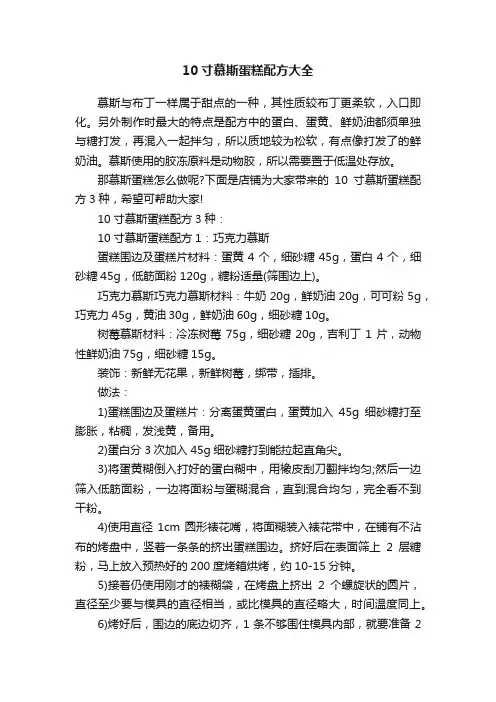 10 寸慕斯蛋糕配方大全

慕斯与布丁一样属于甜点的一种，其性质较布丁更柔软，入口即化。另外制作时最大的特点是配方中的蛋白、蛋黄、鲜奶油都须单独与糖打发，再混入一起拌匀，所以质地较为松软，有点像打发了的鲜奶油。慕斯使用的胶冻原料是动物胶，所以需要置于低温处存放。

那慕斯蛋糕怎么做呢?下面是店铺为大家带来的 10 寸慕斯蛋糕配方 3 种，希望可帮助大家!

10 寸慕斯蛋糕配方 3 种：

10 寸慕斯蛋糕配方 1：巧克力慕斯

蛋糕围边及蛋糕片材料：蛋黄 4 个，细砂糖 45g，蛋白 4 个，细砂糖 45g，低筋面粉 120g，糖粉适量(筛围边上)。

巧克力慕斯巧克力慕斯材料：牛奶 20g，鲜奶油 20g，可可粉 5g，巧克力 45g，黄油 30g，鲜奶油 60g，细砂糖 10g。

树莓慕斯材料：冷冻树莓 75g，细砂糖 20g，吉利丁 1 片，动物性鲜奶油 75g，细砂糖 15g。

装饰：新鲜无花果，新鲜树莓，绑带，插排。

做法：

1)蛋糕围边及蛋糕片：分离蛋黄蛋白，蛋黄加入 45g 细砂糖打至膨胀，粘稠，发浅黄，备用。

2)蛋白分 3 次加入 45g 细砂糖打到能拉起直角尖。

3)将蛋黄糊倒入打好的蛋白糊中，用橡皮刮刀翻拌均匀;然后一边筛入低筋面粉，一边将面粉与蛋糊混合，直到混合均匀，完全看不到干粉。

4)使用直径 1cm 圆形裱花嘴，将面糊装入裱花带中，在铺有不沾布的烤盘中，竖着一条条的挤出蛋糕围边。挤好后在表面筛上 2 层糖粉，马上放入预热好的 200 度烤箱烘烤，约 10-15 分钟。

5)接着仍使用刚才的裱糊袋，在烤盘上挤出 2 个螺旋状的圆片，直径至少要与模具的直径相当，或比模具的直径略大，时间温度同上。

6)烤好后，围边的底边切齐，1 条不够围住模具内部，就要准备 2